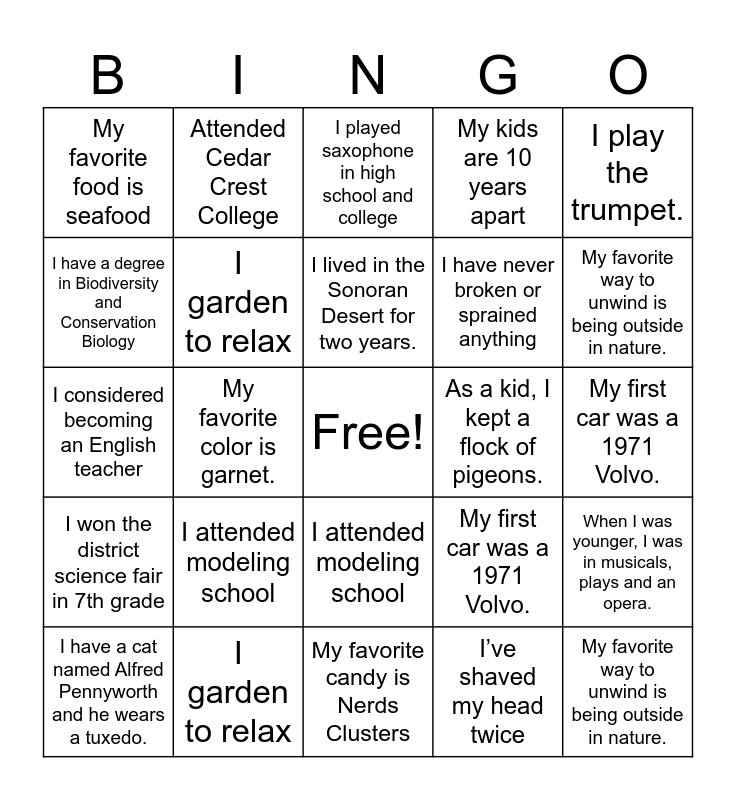 | B | I | N | G | O |
|---|---|---|---|---|
| My favorite food is seafood | Attended Cedar Crest College | I played saxophone in high school and college | My kids are 10 years apart | I play the trumpet. |
| I have a degree in Biodiversity and Conservation Biology | I garden to relax | I lived in the Sonoran Desert for two years. | I have never broken or sprained anything | My favorite way to unwind is being outside in nature. |
| I considered becoming an English teacher | My favorite color is garnet. | Free! | As a kid, I kept a flock of pigeons. | My first car was a 1971 Volvo. |
| I won the district science fair in 7th grade | I attended modeling school | I attended modeling school | My first car was a 1971 Volvo. | When I was younger, I was in musicals, plays and an opera. |
| I have a cat named Alfred Pennyworth and he wears a tuxedo. | I garden to relax | My favorite candy is Nerds Clusters | I've shaved my head twice | My favorite way to unwind is being outside in nature. |